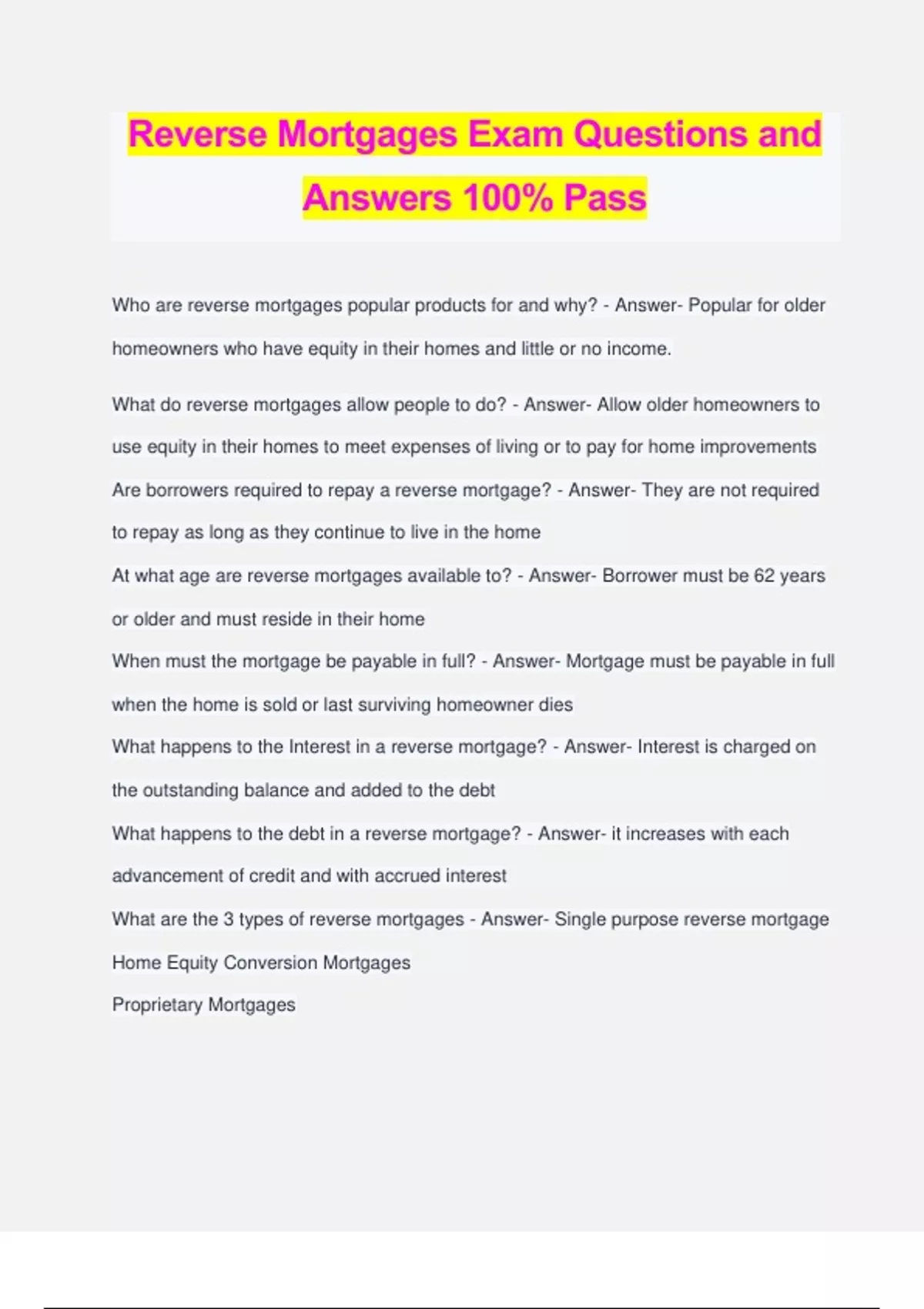 Reverse Mortgages Exam Questions and Answers 100% Pass

Who are reverse mortgages popular products for and why? - Answer- Popular for older homeowners who have equity in their homes and little or no income.

What do reverse mortgages allow people to do? - Answer- Allow older homeowners to use equity in their homes to meet expenses of living or to pay for home improvements

Are borrowers required to repay a reverse mortgage? - Answer- They are not required to repay as long as they continue to live in the home

At what age are reverse mortgages available to? - Answer- Borrower must be 62 years or older and must reside in their home

When must the mortgage be payable in full? - Answer- Mortgage must be payable in full when the home is sold or last surviving homeowner dies

What happens to the Interest in a reverse mortgage? - Answer- Interest is charged on the outstanding balance and added to the debt

What happens to the debt in a reverse mortgage? - Answer- it increases with each advancement of credit and with accrued interest

What are the 3 types of reverse mortgages - Answer- Single purpose reverse mortgage

Home Equity Conversion Mortgages

Proprietary Mortgages